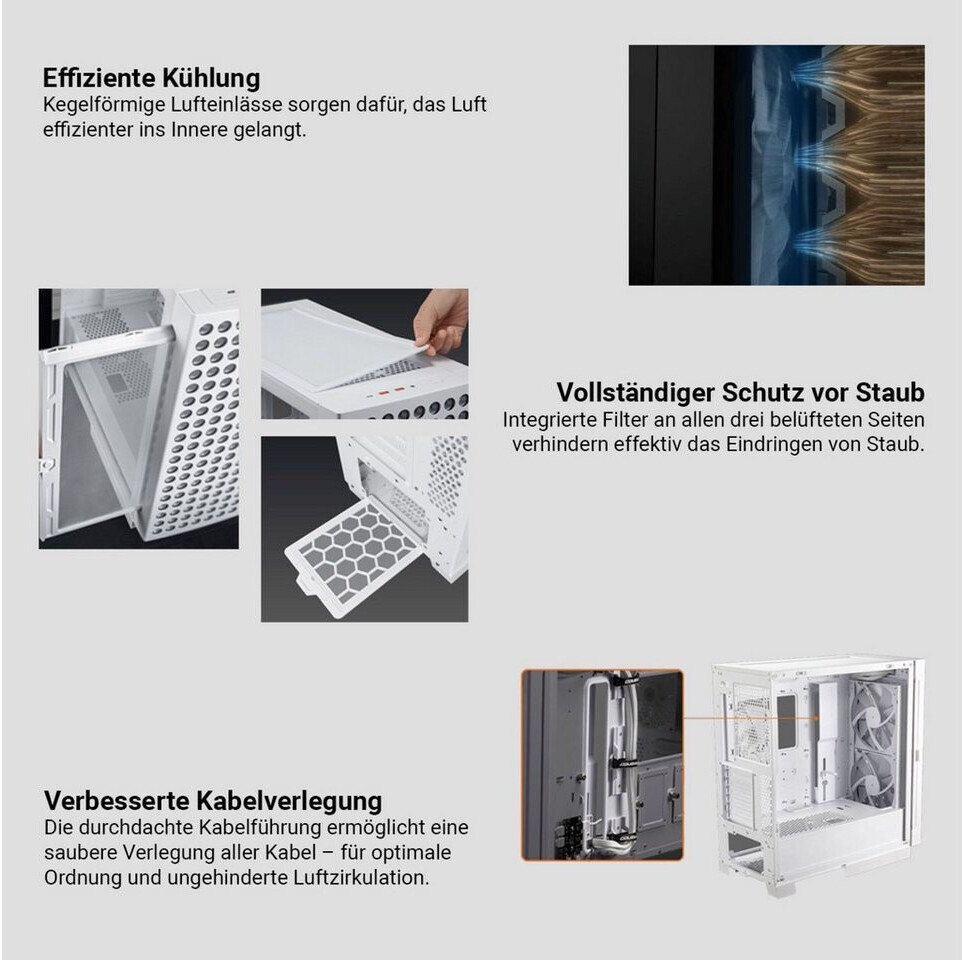 Effiziente Kühlung
Kegelförmige Lufteinlässe sorgen dafür, das Luft effizienter ins Innere gelangt.

Vollständiger Schutz vor Staub
Integrierte Filter an allen drei belüfteten Seiten verhindern effektiv das Eindringen von Staub.

Verbesserte Kabelverlegung
Die durchdachte Kabelführung ermöglicht eine saubere Verlegung aller Kabel – für optimale Ordnung und ungehinderte Luftzirkulation.